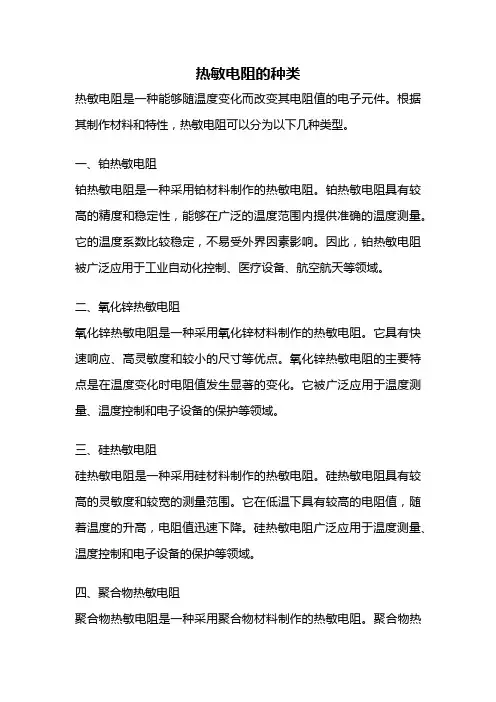 热敏电阻的种类

热敏电阻是一种能够随温度变化而改变其电阻值的电子元件。根据其制作材料和特性，热敏电阻可以分为以下几种类型。

一、铂热敏电阻

铂热敏电阻是一种采用铂材料制作的热敏电阻。铂热敏电阻具有较高的精度和稳定性，能够在广泛的温度范围内提供准确的温度测量。它的温度系数比较稳定，不易受外界因素影响。因此，铂热敏电阻被广泛应用于工业自动化控制、医疗设备、航空航天等领域。

二、氧化锌热敏电阻

氧化锌热敏电阻是一种采用氧化锌材料制作的热敏电阻。它具有快速响应、高灵敏度和较小的尺寸等优点。氧化锌热敏电阻的主要特点是在温度变化时电阻值发生显著的变化。它被广泛应用于温度测量、温度控制和电子设备的保护等领域。

三、硅热敏电阻

硅热敏电阻是一种采用硅材料制作的热敏电阻。硅热敏电阻具有较高的灵敏度和较宽的测量范围。它在低温下具有较高的电阻值，随着温度的升高，电阻值迅速下降。硅热敏电阻广泛应用于温度测量、温度控制和电子设备的保护等领域。

四、聚合物热敏电阻

聚合物热敏电阻是一种采用聚合物材料制作的热敏电阻。聚合物热